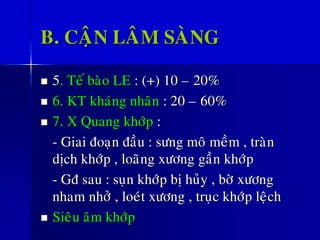 B. CẬN LÂM SÀNG

5. Tế bào LE : (+) 10 – 20%

6. KT kháng nhân : 20 – 60%

7. X Quang khớp :

- Giai đoạn đầu : sưng mô mềm , tràn dịch khớp , loãng xương gần khớp

- Gđ sau : sụn khớp bị hủy , bờ xương nham nhở , loét xương , trục khớp lệch

Siêu âm khớp